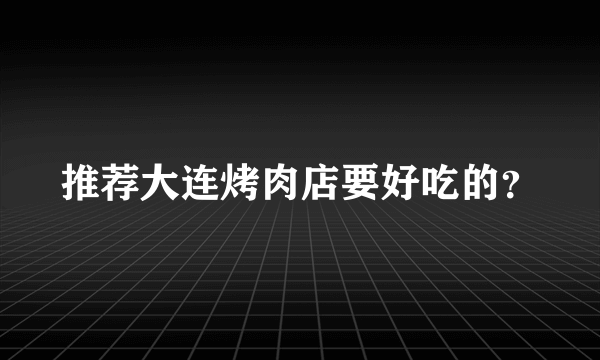 推荐大连烤肉店要好吃的？